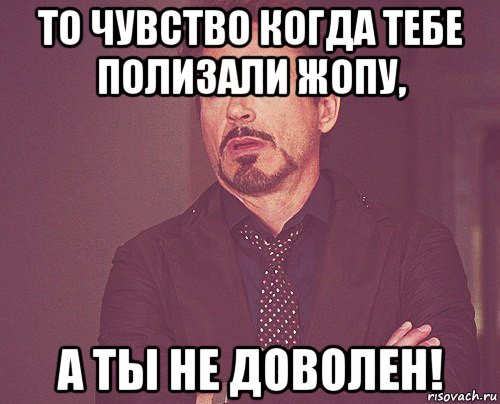 ТО ЧУВСТВО КОГДА ТЕБЕ ПОЛИЗАЛИ ЖОПУ,

А ТЫ НЕ ДОВОЛЕН!

risovach.ru